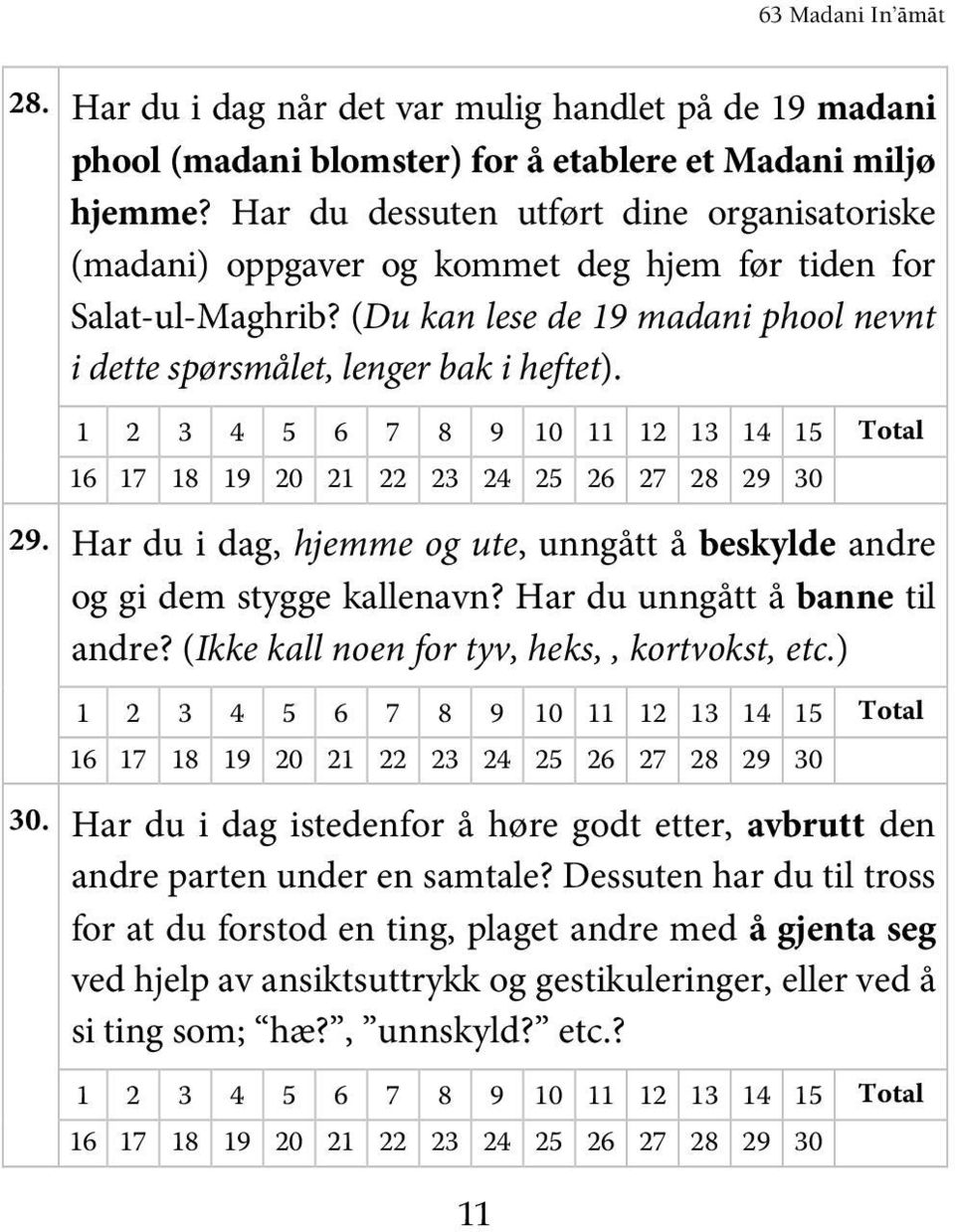 63 Madani In'āmāt

28. Har du i dag når det var mulig handlet på de 19 madani phool (madani blomster) for å etablere et Madani miljø hjemme? Har du dessuten utført dine organisatoriske (madani) oppgaver og kommet deg hjem før tiden for Salat-ul-Maghrib? (Du kan lese de 19 madani phool nevnt i dette spørsmålet, lenger bak i heftet).

| 1 | 2 | 3 | 4 | 5 | 6 | 7 | 8 | 9 | 10 | 11 | 12 | 13 | 14 | 15 | Total |
|---|---|---|---|---|---|---|---|---|---|---|---|---|---|---|---|
| 16 | 17 | 18 | 19 | 20 | 21 | 22 | 23 | 24 | 25 | 26 | 27 | 28 | 29 | 30 | |

29. Har du i dag, hjemme og ute, unngått å beskylde andre og gi dem stygge kallenavn? Har du unngått å banne til andre? (Ikke kall noen for tyv, heks,, kortvokst, etc.)

| 1 | 2 | 3 | 4 | 5 | 6 | 7 | 8 | 9 | 10 | 11 | 12 | 13 | 14 | 15 | Total |
|---|---|---|---|---|---|---|---|---|---|---|---|---|---|---|---|
| 16 | 17 | 18 | 19 | 20 | 21 | 22 | 23 | 24 | 25 | 26 | 27 | 28 | 29 | 30 | |

30. Har du i dag istedenfor å høre godt etter, avbrutt den andre parten under en samtale? Dessuten har du til tross for at du forstod en ting, plaget andre med å gjenta seg ved hjelp av ansiktsuttrykk og gestikuleringer, eller ved å si ting som; "hæ?", "unnskyld?" etc.?

| 1 | 2 | 3 | 4 | 5 | 6 | 7 | 8 | 9 | 10 | 11 | 12 | 13 | 14 | 15 | Total |
|---|---|---|---|---|---|---|---|---|---|---|---|---|---|---|---|
| 16 | 17 | 18 | 19 | 20 | 21 | 22 | 23 | 24 | 25 | 26 | 27 | 28 | 29 | 30 | |

11